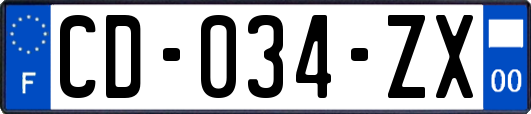 F

CD-034-ZX

00